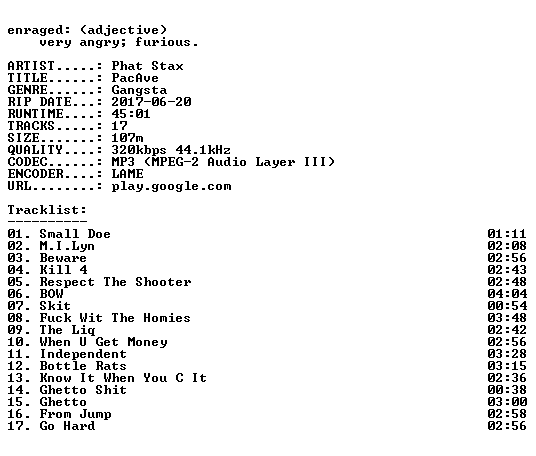 enraged: (adjective)
    very angry; furious.

ARTIST.....: Phat Stax
TITLE......: PacAve
GENRE......: Gangsta
RIP DATE...: 2017-06-20
RUNTIME....: 45:01
TRACKS.....: 17
SIZE.......: 107m
QUALITY....: 320kbps 44.1kHz
CODEC......: MP3 (MPEG-2 Audio Layer III)
ENCODER....: LAME
URL........: play.google.com

Tracklist:
----------

| | |
|---|---|
| 01. Small Doe | 01:11 |
| 02. M.I.Lyn | 02:08 |
| 03. Beware | 02:56 |
| 04. Kill 4 | 02:43 |
| 05. Respect The Shooter | 02:48 |
| 06. BOW | 04:04 |
| 07. Skit | 00:54 |
| 08. Fuck Wit The Homies | 03:48 |
| 09. The Liq | 02:42 |
| 10. When U Get Money | 02:56 |
| 11. Independent | 03:28 |
| 12. Bottle Rats | 03:15 |
| 13. Know It When You C It | 02:36 |
| 14. Ghetto Shit | 00:38 |
| 15. Ghetto | 03:00 |
| 16. From Jump | 02:58 |
| 17. Go Hard | 02:56 |